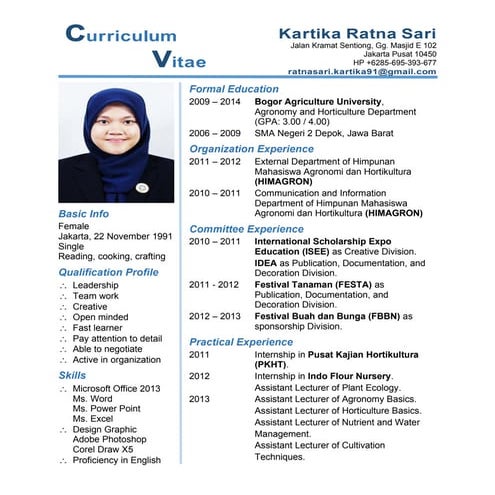 Curriculum Vitae

Kartika Ratna Sari
Jalan Kramat Sentiong, Gg. Masjid E 102
Jakarta Pusat 10450
HP +6285-695-393-677
ratnasari.kartika91@gmail.com

Basic Info
Female
Jakarta, 22 November 1991
Single
Reading, cooking, crafting

Qualification Profile
∴ Leadership
∴ Team work
∴ Creative
∴ Open minded
∴ Fast learner
∴ Pay attention to detail
∴ Able to negotiate
∴ Active in organization

Skills
∴ Microsoft Office 2013
Ms. Word
Ms. Power Point
Ms. Excel
∴ Design Graphic
Adobe Photoshop
Corel Draw X5
∴ Proficiency in English

Formal Education
2009 – 2014 Bogor Agriculture University, Agronomy and Horticulture Department (GPA: 3.00 / 4.00)
2006 – 2009 SMA Negeri 2 Depok, Jawa Barat

Organization Experience
2011 – 2012 External Department of Himpunan Mahasiswa Agronomi dan Hortikultura (HIMAGRON)
2010 – 2011 Communication and Information Department of Himpunan Mahasiswa Agronomi dan Hortikultura (HIMAGRON)

Committee Experience
2010 – 2011 International Scholarship Expo Education (ISEE) as Creative Division.
IDEA as Publication, Documentation, and Decoration Division.
2011 - 2012 Festival Tanaman (FESTA) as Publication, Documentation, and Decoration Division.
2012 – 2013 Festival Buah dan Bunga (FBBN) as sponsorship Division.

Practical Experience
2011 Internship in Pusat Kajian Hortikultura (PKHT).
2012 Internship in Indo Flour Nursery.
Assistant Lecturer of Plant Ecology.
2013 Assistant Lecturer of Agronomy Basics.
Assistant Lecturer of Horticulture Basics.
Assistant Lecturer of Nutrient and Water Management.
Assistant Lecturer of Cultivation Techniques.